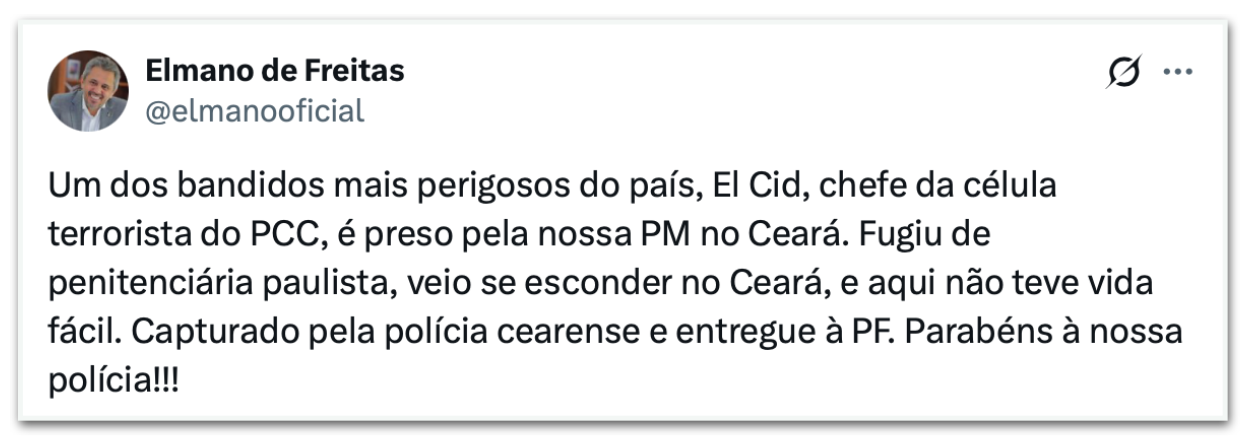 Elmano de Freitas
@elmanooficial

Um dos bandidos mais perigosos do país, El Cid, chefe da célula terrorista do PCC, é preso pela nossa PM no Ceará. Fugiu de penitenciária paulista, veio se esconder no Ceará, e aqui não teve vida fácil. Capturado pela polícia cearense e entregue à PF. Parabéns à nossa polícia!!!